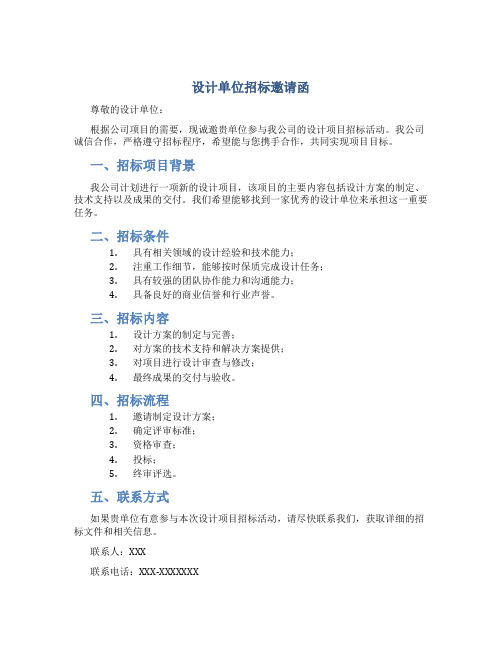 设计单位招标邀请函

尊敬的设计单位：

根据公司项目的需要，现诚邀贵单位参与我公司的设计项目招标活动。我公司诚信合作，严格遵守招标程序，希望能与您携手合作，共同实现项目目标。

一、招标项目背景

我公司计划进行一项新的设计项目，该项目的主要内容包括设计方案的制定、技术支持以及成果的交付。我们希望能够找到一家优秀的设计单位来承担这一重要任务。

二、招标条件

1. 具有相关领域的设计经验和技术能力；
2. 注重工作细节，能够按时保质完成设计任务；
3. 具有较强的团队协作能力和沟通能力；
4. 具备良好的商业信誉和行业声誉。

三、招标内容

1. 设计方案的制定与完善；
2. 对方案的技术支持和解决方案提供；
3. 对项目进行设计审查与修改；
4. 最终成果的交付与验收。

四、招标流程

1. 邀请制定设计方案；
2. 确定评审标准；
3. 资格审查；
4. 投标；
5. 终审评选。

五、联系方式

如果贵单位有意参与本次设计项目招标活动，请尽快联系我们，获取详细的招标文件和相关信息。

联系人：XXX

联系电话：XXX-XXXXXXX